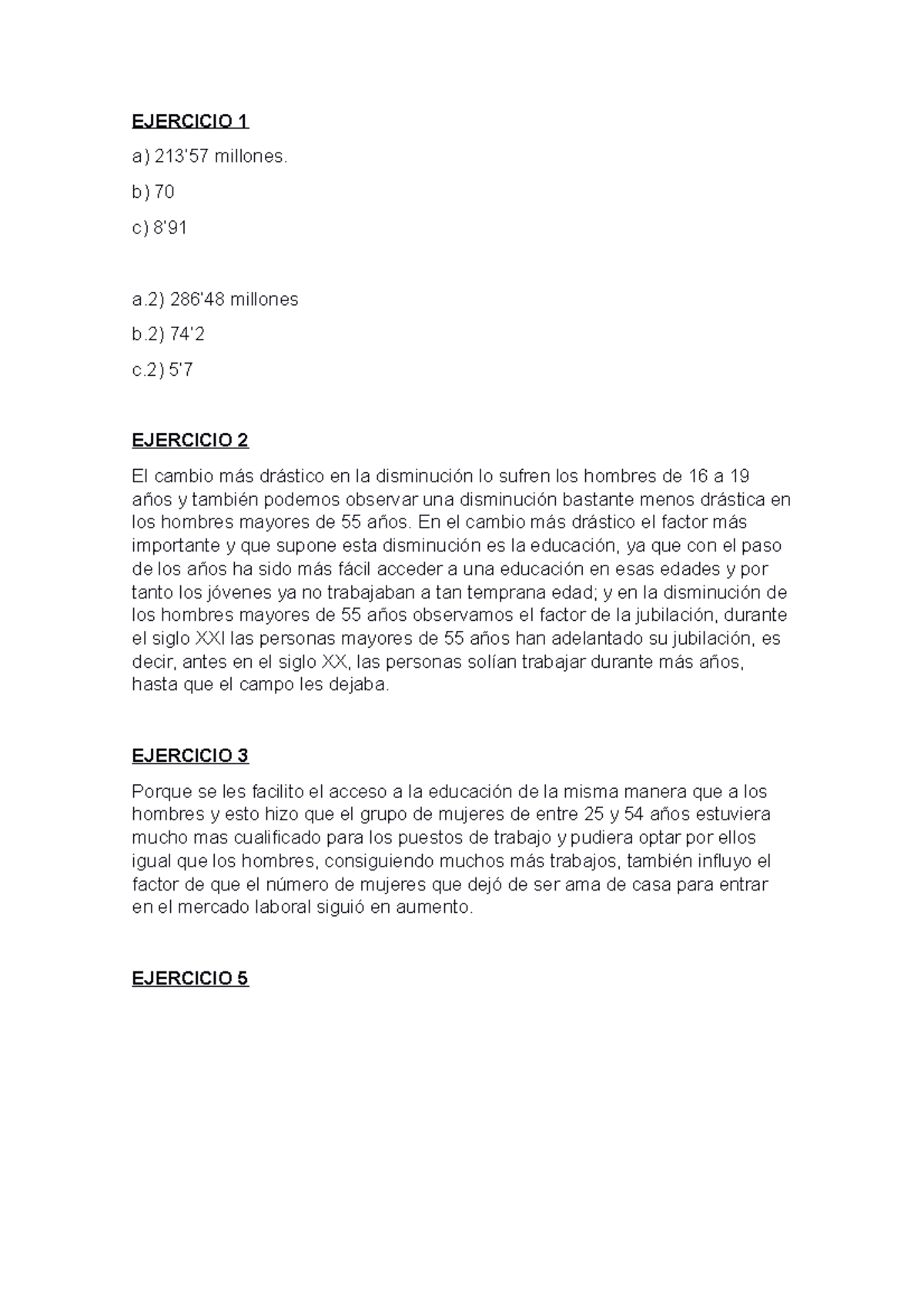 EJERCICIO 1

a) 213'57 millones.

b) 70

c) 8'91

a.2) 286'48 millones

b.2) 74'2

c.2) 5'7

EJERCICIO 2

El cambio más drástico en la disminución lo sufren los hombres de 16 a 19 años y también podemos observar una disminución bastante menos drástica en los hombres mayores de 55 años. En el cambio más drástico el factor más importante y que supone esta disminución es la educación, ya que con el paso de los años ha sido más fácil acceder a una educación en esas edades y por tanto los jóvenes ya no trabajaban a tan temprana edad; y en la disminución de los hombres mayores de 55 años observamos el factor de la jubilación, durante el siglo XXI las personas mayores de 55 años han adelantado su jubilación, es decir, antes en el siglo XX, las personas solían trabajar durante más años, hasta que el campo les dejaba.

EJERCICIO 3

Porque se les facilito el acceso a la educación de la misma manera que a los hombres y esto hizo que el grupo de mujeres de entre 25 y 54 años estuviera mucho mas cualificado para los puestos de trabajo y pudiera optar por ellos igual que los hombres, consiguiendo muchos más trabajos, también influyo el factor de que el número de mujeres que dejó de ser ama de casa para entrar en el mercado laboral siguió en aumento.

EJERCICIO 5